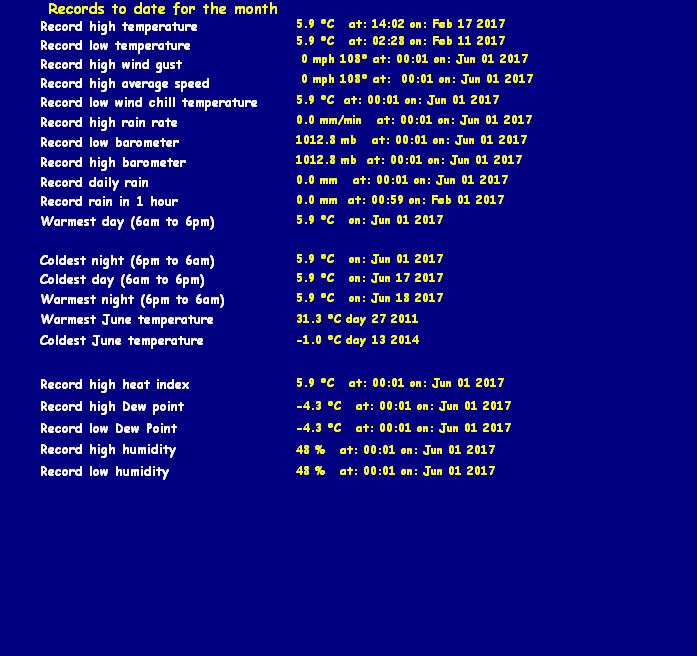 Records to date for the month

| | |
|---|---|
| Record high temperature | 5.9 °C at: 14:02 on: Feb 17 2017 |
| Record low temperature | 5.9 °C at: 02:28 on: Feb 11 2017 |
| Record high wind gust | 0 mph 108° at: 00:01 on: Jun 01 2017 |
| Record high average speed | 0 mph 108° at: 00:01 on: Jun 01 2017 |
| Record low wind chill temperature | 5.9 °C at: 00:01 on: Jun 01 2017 |
| Record high rain rate | 0.0 mm/min at: 00:01 on: Jun 01 2017 |
| Record low barometer | 1012.8 mb at: 00:01 on: Jun 01 2017 |
| Record high barometer | 1012.8 mb at: 00:01 on: Jun 01 2017 |
| Record daily rain | 0.0 mm at: 00:01 on: Jun 01 2017 |
| Record rain in 1 hour | 0.0 mm at: 00:59 on: Feb 01 2017 |
| Warmest day (6am to 6pm) | 5.9 °C on: Jun 01 2017 |
| Coldest night (6pm to 6am) | 5.9 °C on: Jun 01 2017 |
| Coldest day (6am to 6pm) | 5.9 °C on: Jun 17 2017 |
| Warmest night (6pm to 6am) | 5.9 °C on: Jun 18 2017 |
| Warmest June temperature | 31.3 °C day 27 2011 |
| Coldest June temperature | -1.0 °C day 13 2014 |
| Record high heat index | 5.9 °C at: 00:01 on: Jun 01 2017 |
| Record high Dew point | -4.3 °C at: 00:01 on: Jun 01 2017 |
| Record low Dew Point | -4.3 °C at: 00:01 on: Jun 01 2017 |
| Record high humidity | 48 % at: 00:01 on: Jun 01 2017 |
| Record low humidity | 48 % at: 00:01 on: Jun 01 2017 |